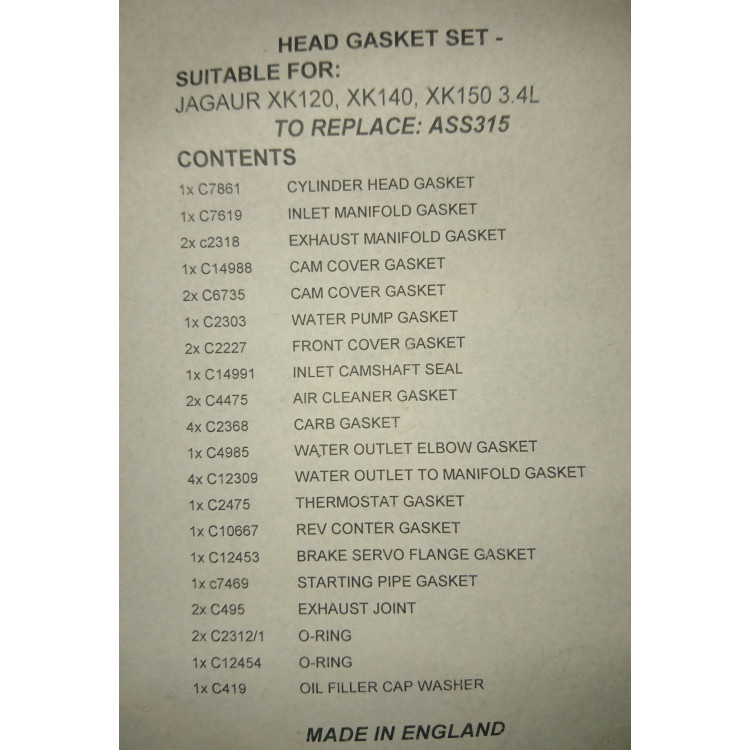 HEAD GASKET SET -
SUITABLE FOR:
JAGAUR XK120, XK140, XK150 3.4L
TO REPLACE: ASS315

CONTENTS

1x C7861 CYLINDER HEAD GASKET
1x C7619 INLET MANIFOLD GASKET
2x c2318 EXHAUST MANIFOLD GASKET
1x C14988 CAM COVER GASKET
2x C6735 CAM COVER GASKET
1x C2303 WATER PUMP GASKET
2x C2227 FRONT COVER GASKET
1x C14991 INLET CAMSHAFT SEAL
2x C4475 AIR CLEANER GASKET
4x C2368 CARB GASKET
1x C4985 WATER OUTLET ELBOW GASKET
4x C12309 WATER OUTLET TO MANIFOLD GASKET
1x C2475 THERMOSTAT GASKET
1x C10667 REV CONTER GASKET
1x C12453 BRAKE SERVO FLANGE GASKET
1x c7469 STARTING PIPE GASKET
2x C495 EXHAUST JOINT
2x C2312/1 O-RING
1x C12454 O-RING
1x C419 OIL FILLER CAP WASHER

MADE IN ENGLAND